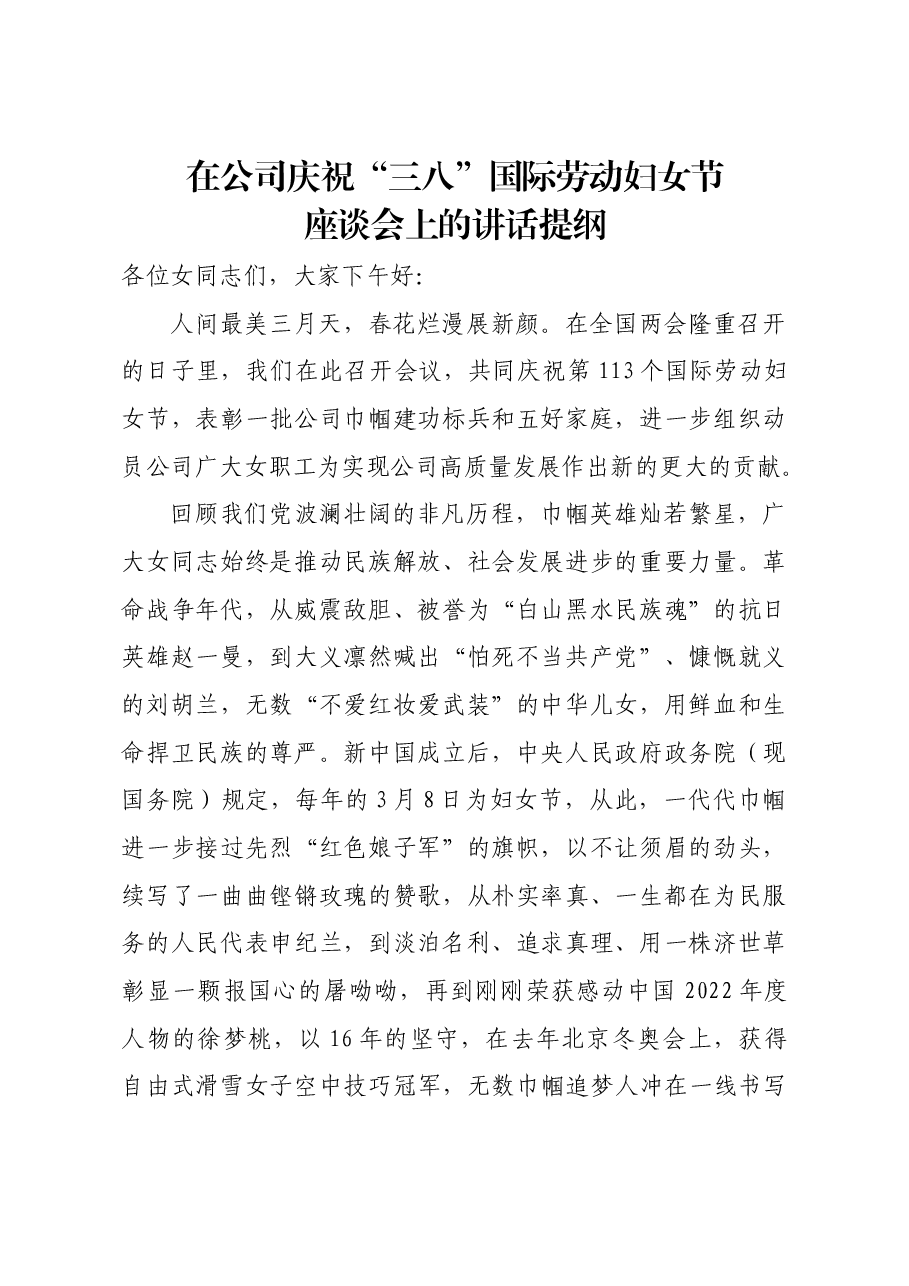 在公司庆祝“三八”国际劳动妇女节
座谈会上的讲话提纲

各位女同志们，大家下午好：

人间最美三月天，春花烂漫展新颜。在全国两会隆重召开的日子里，我们在此召开会议，共同庆祝第113个国际劳动妇女节，表彰一批公司巾帼建功标兵和五好家庭，进一步组织动员公司广大女职工为实现公司高质量发展作出新的更大的贡献。

回顾我们党波澜壮阔的非凡历程，巾帼英雄灿若繁星，广大女同志始终是推动民族解放、社会发展进步的重要力量。革命战争年代，从威震敌胆、被誉为“白山黑水民族魂”的抗日英雄赵一曼，到大义凛然喊出“怕死不当共产党”、慷慨就义的刘胡兰，无数“不爱红妆爱武装”的中华儿女，用鲜血和生命捍卫民族的尊严。新中国成立后，中央人民政府政务院（现国务院）规定，每年的3月8日为妇女节，从此，一代代巾帼进一步接过先烈“红色娘子军”的旗帜，以不让须眉的劲头，续写了一曲曲铿锵玫瑰的赞歌，从朴实率真、一生都在为民服务的人民代表申纪兰，到淡泊名利、追求真理、用一株济世草彰显一颗报国心的屠呦呦，再到刚刚荣获感动中国2022年度人物的徐梦桃，以16年的坚守，在去年北京冬奥会上，获得自由式滑雪女子空中技巧冠军，无数巾帼追梦人冲在一线书写